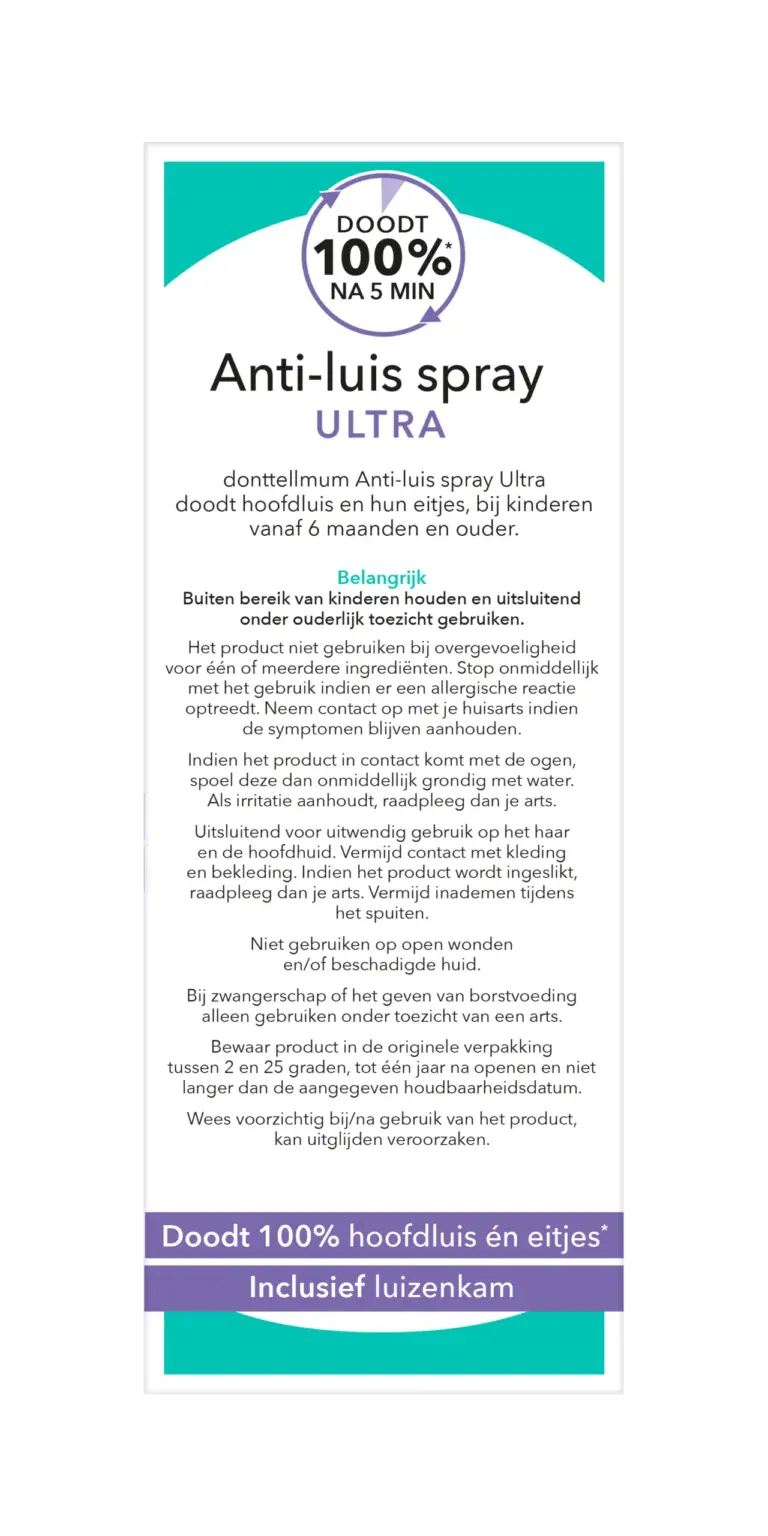 DOODT
100%*
NA 5 MIN

Anti-luis spray
ULTRA

donttellmum Anti-luis spray Ultra doodt hoofdluis en hun eitjes, bij kinderen vanaf 6 maanden en ouder.

Belangrijk
Buiten bereik van kinderen houden en uitsluitend onder ouderlijk toezicht gebruiken.

Het product niet gebruiken bij overgevoeligheid voor één of meerdere ingrediënten. Stop onmiddellijk met het gebruik indien er een allergische reactie optreedt. Neem contact op met je huisarts indien de symptomen blijven aanhouden.

Indien het product in contact komt met de ogen, spoel deze dan onmiddellijk grondig met water. Als irritatie aanhoudt, raadpleeg dan je arts.

Uitsluitend voor uitwendig gebruik op het haar en de hoofdhuid. Vermijd contact met kleding en bekleding. Indien het product wordt ingeslikt, raadpleeg dan je arts. Vermijd inademen tijdens het spuiten.

Niet gebruiken op open wonden en/of beschadigde huid.

Bij zwangerschap of het geven van borstvoeding alleen gebruiken onder toezicht van een arts.

Bewaar product in de originele verpakking tussen 2 en 25 graden, tot één jaar na openen en niet langer dan de aangegeven houdbaarheidsdatum.

Wees voorzichtig bij/na gebruik van het product, kan uitglijden veroorzaken.

Doodt 100% hoofdluis én eitjes*

Inclusief luizenkam